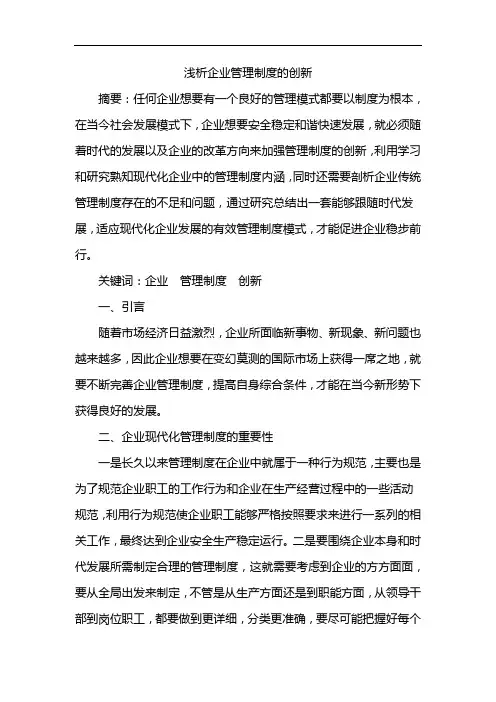 浅析企业管理制度的创新

摘要：任何企业想要有一个良好的管理模式都要以制度为根本，在当今社会发展模式下，企业想要安全稳定和谐快速发展，就必须随着时代的发展以及企业的改革方向来加强管理制度的创新，利用学习和研究熟知现代化企业中的管理制度内涵，同时还需要剖析企业传统管理制度存在的不足和问题，通过研究总结出一套能够跟随时代发展，适应现代化企业发展的有效管理制度模式，才能促进企业稳步前行。

关键词：企业　管理制度　创新

一、引言

随着市场经济日益激烈，企业所面临新事物、新现象、新问题也越来越多，因此企业想要在变幻莫测的国际市场上获得一席之地，就要不断完善企业管理制度，提高自身综合条件，才能在当今新形势下获得良好的发展。

二、企业现代化管理制度的重要性

一是长久以来管理制度在企业中就属于一种行为规范，主要也是为了规范企业职工的工作行为和企业在生产经营过程中的一些活动规范，利用行为规范使企业职工能够严格按照要求来进行一系列的相关工作，最终达到企业安全生产稳定运行。二是要围绕企业本身和时代发展所需制定合理的管理制度，这就需要考虑到企业的方方面面，要从全局出发来制定，不管是从生产方面还是到职能方面，从领导干部到岗位职工，都要做到更详细，分类更准确，要尽可能把握好每个